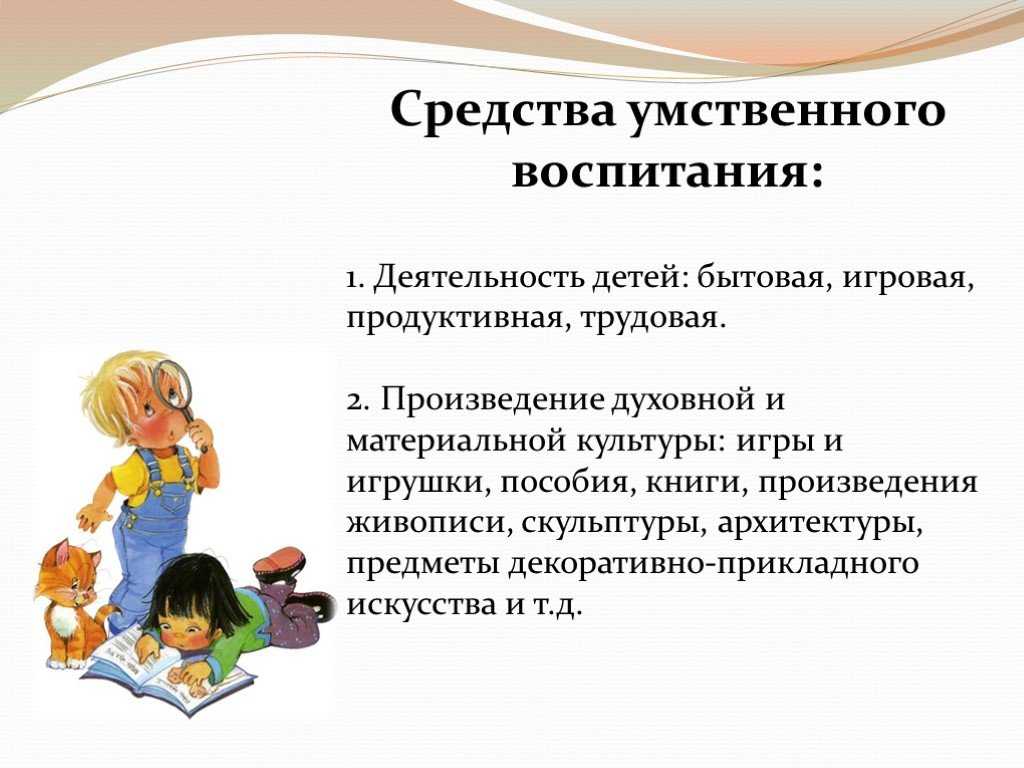 Средства умственного воспитания:

1. Деятельность детей: бытовая, игровая, продуктивная, трудовая.

2. Произведение духовной и материальной культуры: игры и игрушки, пособия, книги, произведения живописи, скульптуры, архитектуры, предметы декоративно-прикладного искусства и т.д.